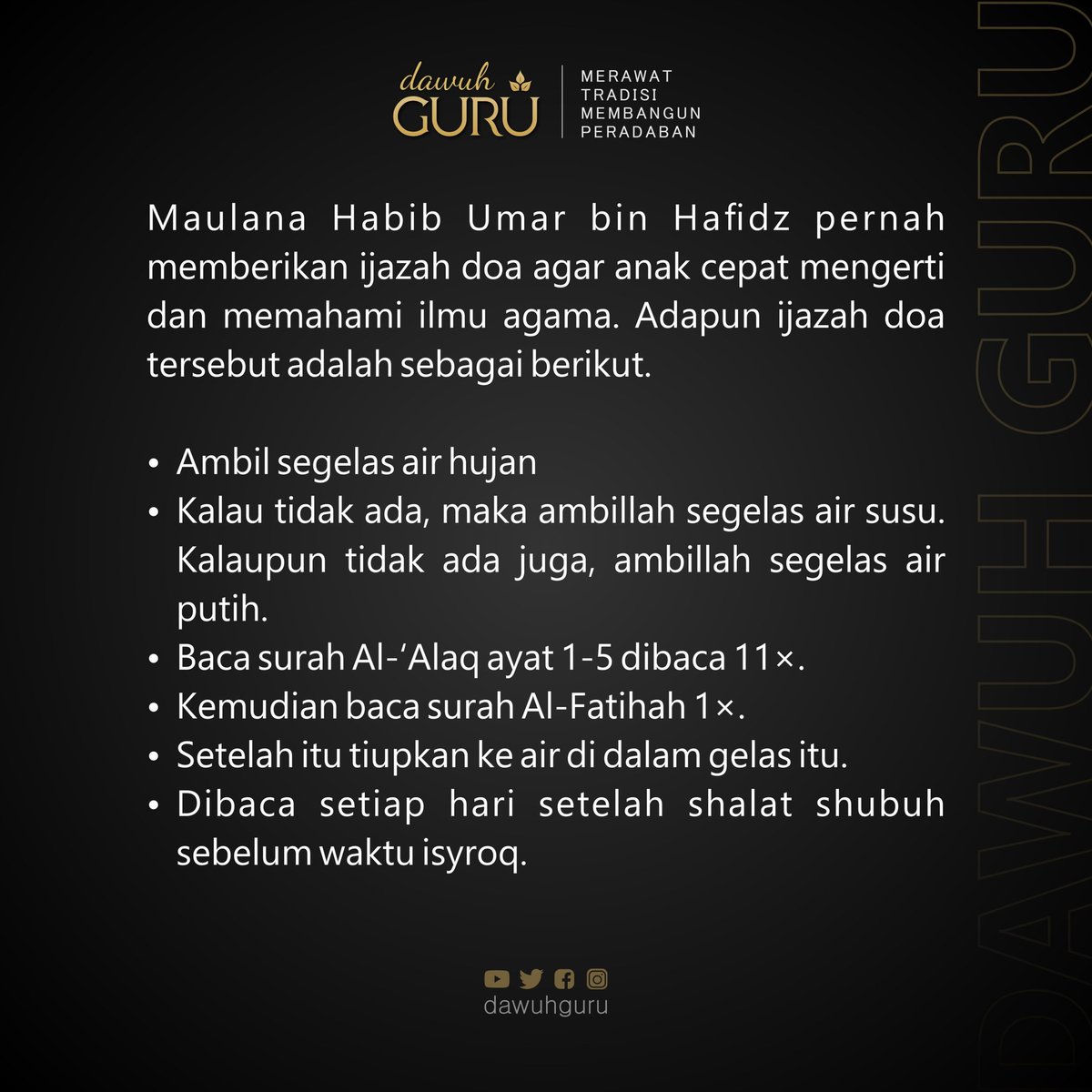 dawuh GURU

MERAWAT TRADISI MEMBANGUN PERADABAN

Maulana Habib Umar bin Hafidz pernah memberikan ijazah doa agar anak cepat mengerti dan memahami ilmu agama. Adapun ijazah doa tersebut adalah sebagai berikut.

• Ambil segelas air hujan
• Kalau tidak ada, maka ambillah segelas air susu. Kalaupun tidak ada juga, ambillah segelas air putih.
• Baca surah Al-'Alaq ayat 1-5 dibaca 11×.
• Kemudian baca surah Al-Fatihah 1×.
• Setelah itu tiupkan ke air di dalam gelas itu.
• Dibaca setiap hari setelah shalat shubuh sebelum waktu isyroq.

dawuhguru

DAWUH GURU